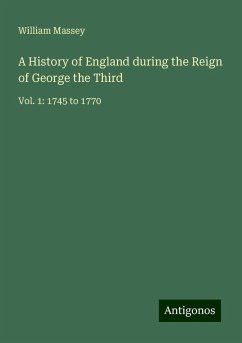 William Massey

A History of England during the Reign of George the Third

Vol. 1: 1745 to 1770

Antigonos